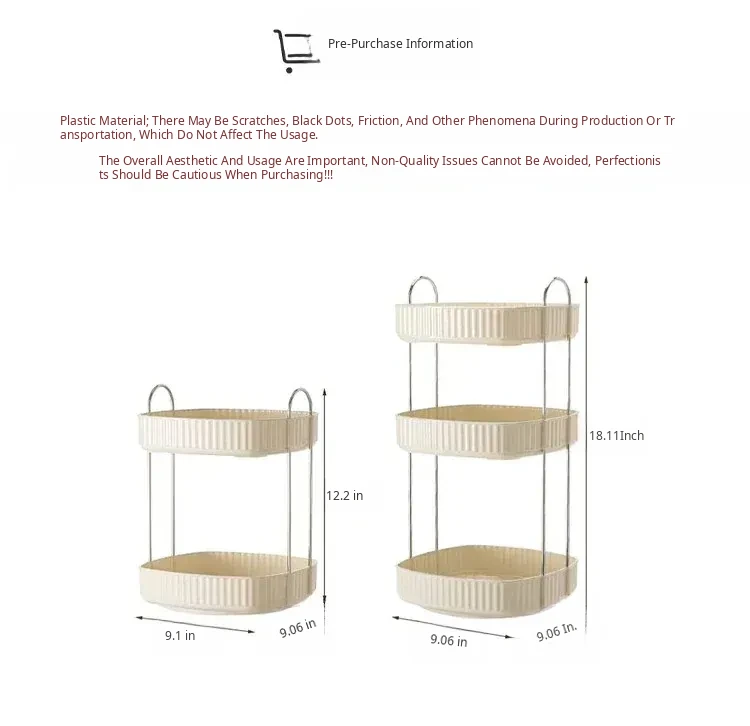 Pre-Purchase Information

Plastic Material; There May Be Scratches, Black Dots, Friction, And Other Phenomena During Production Or Transportation, Which Do Not Affect The Usage.

The Overall Aesthetic And Usage Are Important, Non-Quality Issues Cannot Be Avoided, Perfectionists Should Be Cautious When Purchasing!!!

12.2 in

9.1 in

9.06 in

18.11Inch

9.06 in

9.06 In.